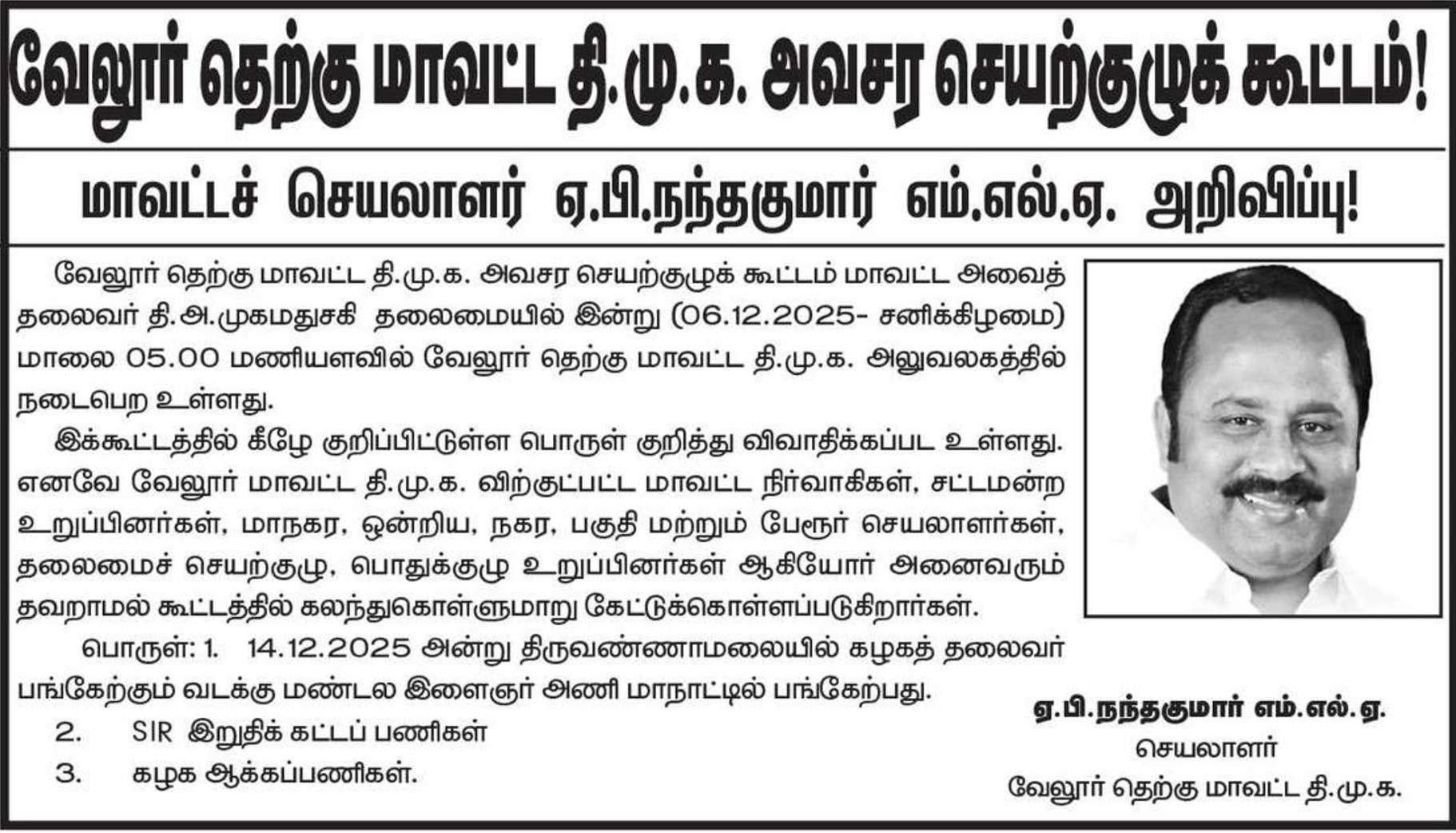 வேலூர் தெற்கு மாவட்ட தி.மு.க. அவசர செயற்குழுக் கூட்டம்!

மாவட்டச் செயலாளர் ஏ.பி.நந்தகுமார் எம்.எல்.ஏ. அறிவிப்பு!

வேலூர் தெற்கு மாவட்ட தி.மு.க. அவசர செயற்குழுக் கூட்டம் மாவட்ட அவைத் தலைவர் தி.அ.முகமதுசகி தலைமையில் இன்று (06.12.2025- சனிக்கிழமை) மாலை 05.00 மணியளவில் வேலூர் தெற்கு மாவட்ட தி.மு.க. அலுவலகத்தில் நடைபெற உள்ளது.

இக்கூட்டத்தில் கீழே குறிப்பிட்டுள்ள பொருள் குறித்து விவாதிக்கப்பட உள்ளது. எனவே வேலூர் மாவட்ட தி.மு.க. விற்குட்பட்ட மாவட்ட நிர்வாகிகள், சட்டமன்ற உறுப்பினர்கள், மாநகர, ஒன்றிய, நகர, பகுதி மற்றும் பேரூர் செயலாளர்கள், தலைமைச் செயற்குழு, பொதுக்குழு உறுப்பினர்கள் ஆகியோர் அனைவரும் தவறாமல் கூட்டத்தில் கலந்துகொள்ளுமாறு கேட்டுக்கொள்ளப்படுகிறார்கள்.

பொருள்: 1. 14.12.2025 அன்று திருவண்ணாமலையில் கழகத் தலைவர் பங்கேற்கும் வடக்கு மண்டல இளைஞர் அணி மாநாட்டில் பங்கேற்பது.

2. SIR இறுதிக் கட்டப் பணிகள்

3. கழக ஆக்கப்பணிகள்.

ஏ.பி.நந்தகுமார் எம்.எல்.ஏ.
செயலாளர்
வேலூர் தெற்கு மாவட்ட தி.மு.க.